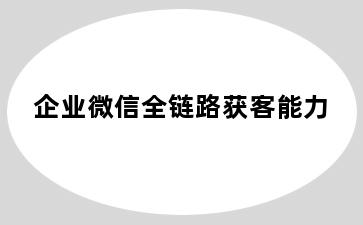 企业微信全链路获客能力